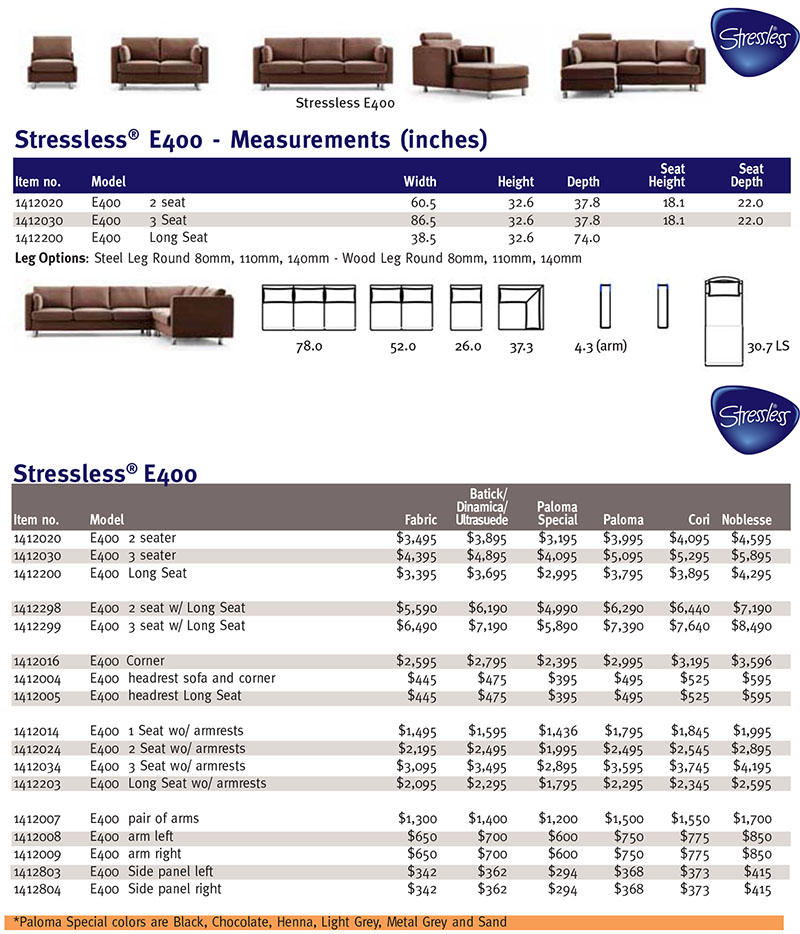 Stressless

Stressless E400

Stressless® E400 - Measurements (inches)

| Item no. | Model | | Width | Height | Depth | Seat Height | Seat Depth |
|---|---|---|---|---|---|---|---|
| 1412020 | E400 | 2 seat | 60.5 | 32.6 | 37.8 | 18.1 | 22.0 |
| 1412030 | E400 | 3 Seat | 86.5 | 32.6 | 37.8 | 18.1 | 22.0 |
| 1412200 | E400 | Long Seat | 38.5 | 32.6 | 74.0 | | |

Leg Options: Steel Leg Round 80mm, 110mm, 140mm - Wood Leg Round 80mm, 110mm, 140mm

78.0 52.0 26.0 37.3 4.3 (arm) 30.7 LS

Stressless

Stressless® E400

| Item no. | Model | Fabric | Batick/ Dinamica/ Ultrasuede | Paloma Special | Paloma | Cori | Noblesse |
|---|---|---|---|---|---|---|---|
| 1412020 | E400 2 seater | $3,495 | $3,895 | $3,195 | $3,995 | $4,095 | $4,595 |
| 1412030 | E400 3 seater | $4,395 | $4,895 | $4,095 | $5,095 | $5,295 | $5,895 |
| 1412200 | E400 Long Seat | $3,395 | $3,695 | $2,995 | $3,795 | $3,895 | $4,295 |
| 1412298 | E400 2 seat w/ Long Seat | $5,590 | $6,190 | $4,990 | $6,290 | $6,440 | $7,190 |
| 1412299 | E400 3 seat w/ Long Seat | $6,490 | $7,190 | $5,890 | $7,390 | $7,640 | $8,490 |
| 1412016 | E400 Corner | $2,595 | $2,795 | $2,395 | $2,995 | $3,195 | $3,596 |
| 1412004 | E400 headrest sofa and corner | $445 | $475 | $395 | $495 | $525 | $595 |
| 1412005 | E400 headrest Long Seat | $445 | $475 | $395 | $495 | $525 | $595 |
| 1412014 | E400 1 Seat wo/ armrests | $1,495 | $1,595 | $1,436 | $1,795 | $1,845 | $1,995 |
| 1412024 | E400 2 Seat wo/ armrests | $2,195 | $2,495 | $1,995 | $2,495 | $2,545 | $2,895 |
| 1412034 | E400 3 Seat wo/ armrests | $3,095 | $3,495 | $2,895 | $3,595 | $3,745 | $4,195 |
| 1412203 | E400 Long Seat wo/ armrests | $2,095 | $2,295 | $1,795 | $2,295 | $2,345 | $2,595 |
| 1412007 | E400 pair of arms | $1,300 | $1,400 | $1,200 | $1,500 | $1,550 | $1,700 |
| 1412008 | E400 arm left | $650 | $700 | $600 | $750 | $775 | $850 |
| 1412009 | E400 arm right | $650 | $700 | $600 | $750 | $775 | $850 |
| 1412803 | E400 Side panel left | $342 | $362 | $294 | $368 | $373 | $415 |
| 1412804 | E400 Side panel right | $342 | $362 | $294 | $368 | $373 | $415 |

*Paloma Special colors are Black, Chocolate, Henna, Light Grey, Metal Grey and Sand